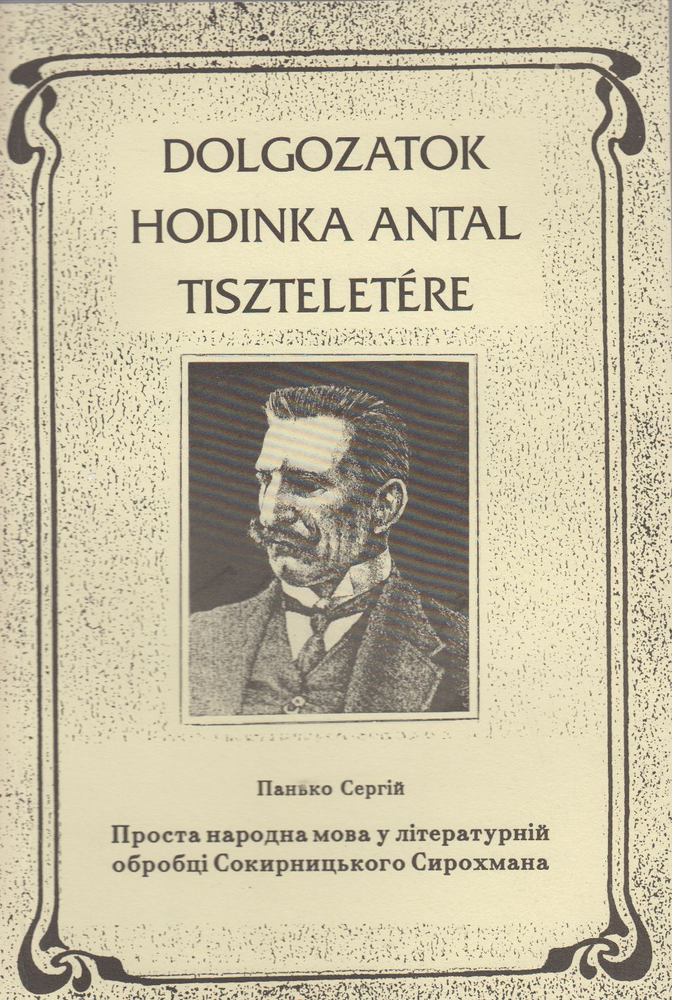 DOLGOZATOK HODINKA ANTAL TISZTELETÉRE

Панько Сергій

Проста народна мова у літературній обробці Сокирницького Сирохмана